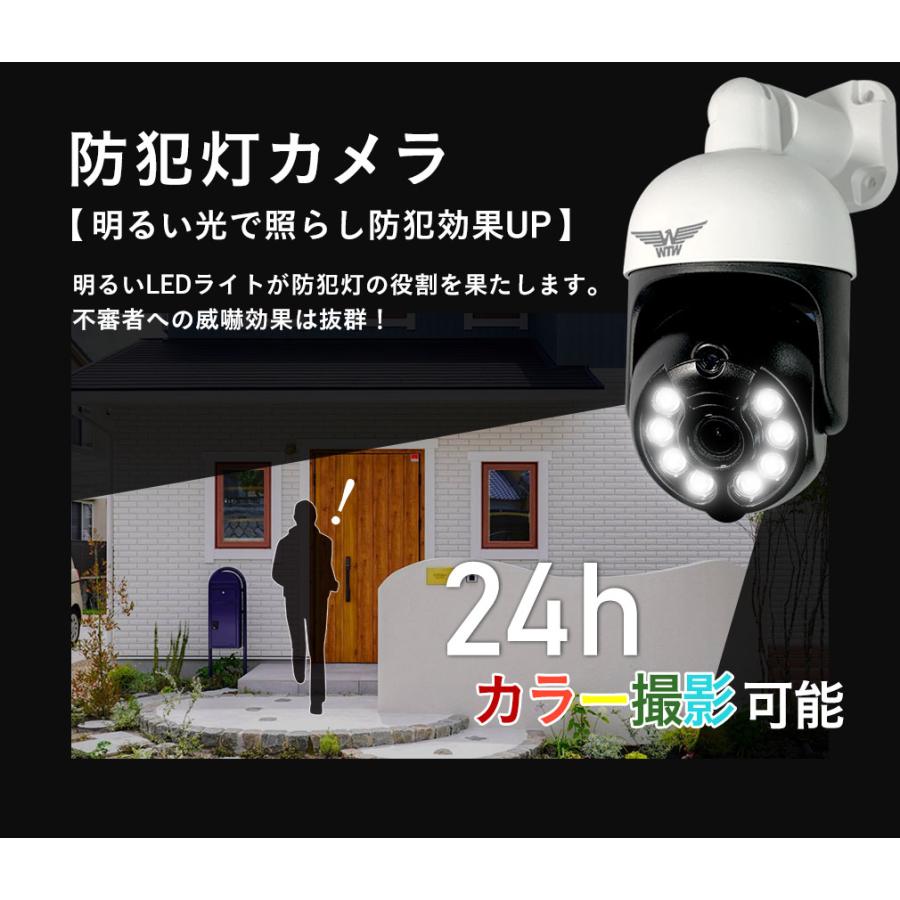 防犯灯カメラ

【明るい光で照らし防犯効果UP】

明るいLEDライトが防犯灯の役割を果たします。
不審者への威嚇効果は抜群！

WTW

!

24h

カラー撮影可能